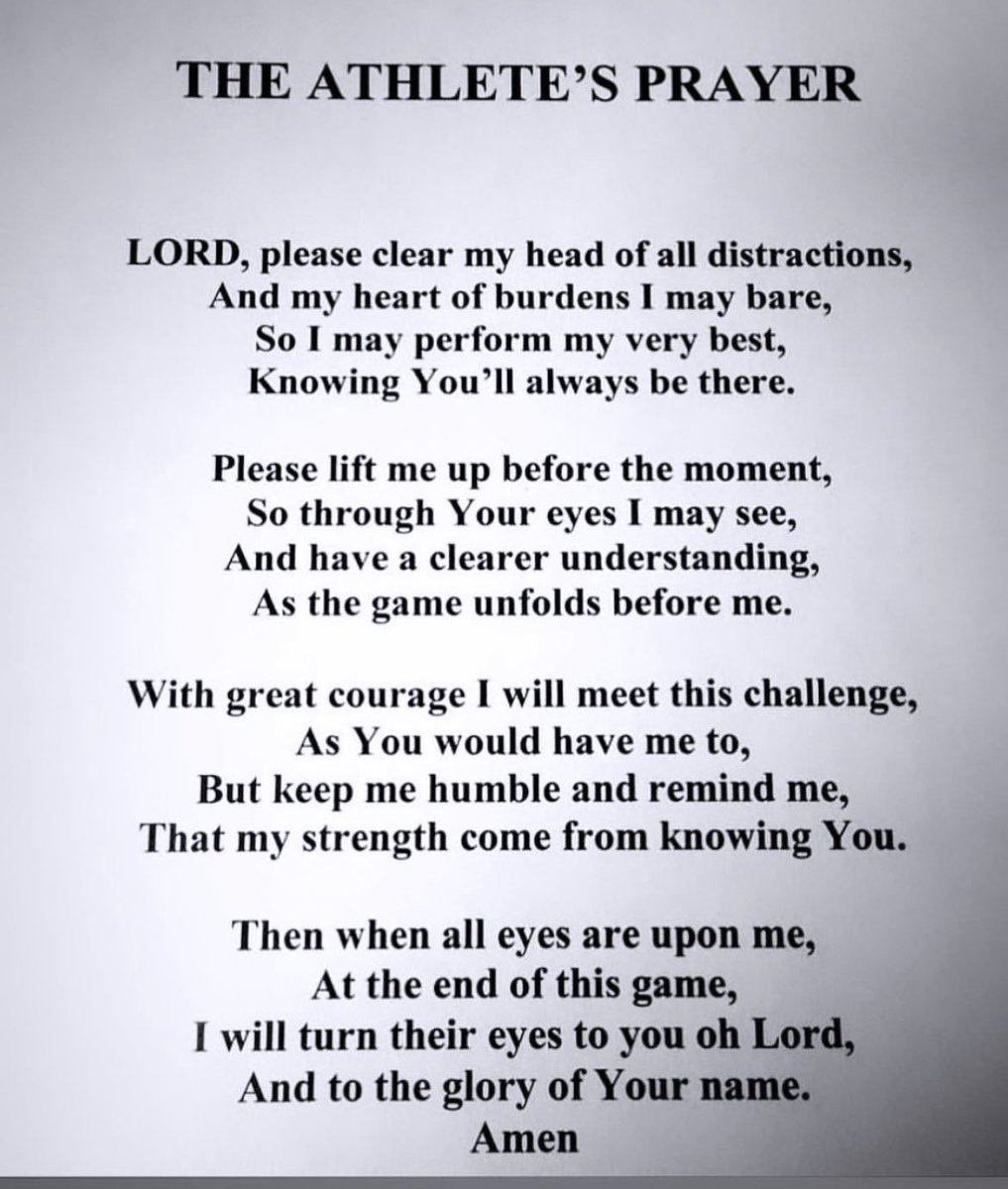 THE ATHLETE'S PRAYER

LORD, please clear my head of all distractions,
And my heart of burdens I may bare,
So I may perform my very best,
Knowing You'll always be there.

Please lift me up before the moment,
So through Your eyes I may see,
And have a clearer understanding,
As the game unfolds before me.

With great courage I will meet this challenge,
As You would have me to,
But keep me humble and remind me,
That my strength come from knowing You.

Then when all eyes are upon me,
At the end of this game,
I will turn their eyes to you oh Lord,
And to the glory of Your name.
Amen